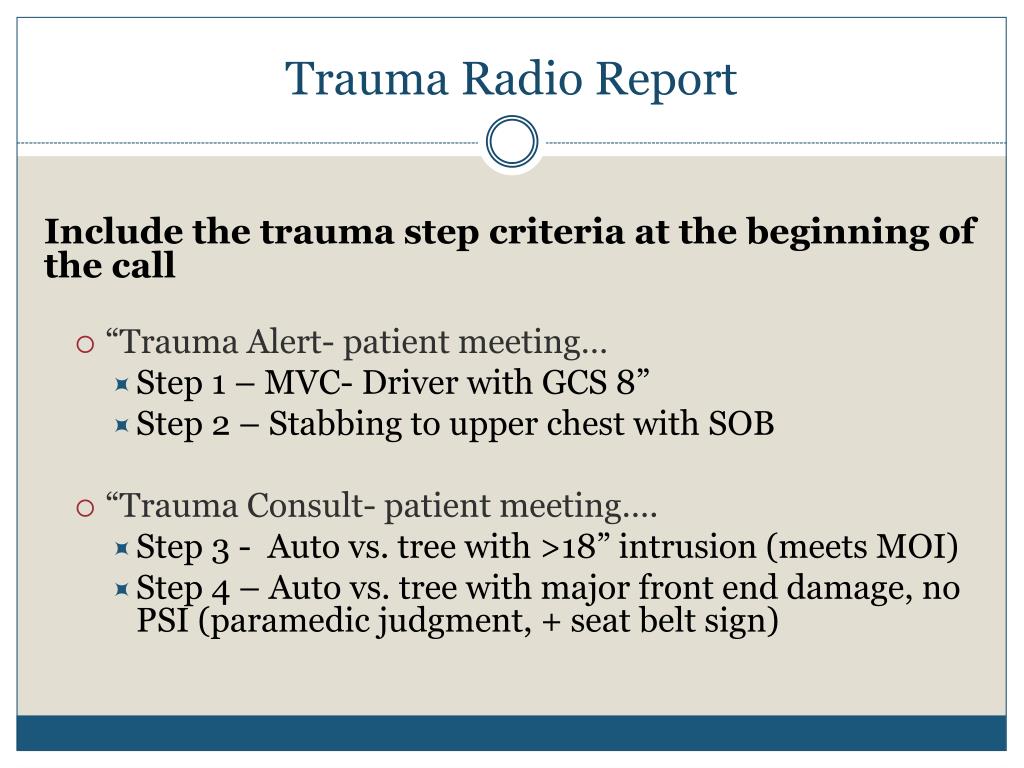 Trauma Radio Report

Include the trauma step criteria at the beginning of the call

“Trauma Alert- patient meeting…

Step 1 – MVC- Driver with GCS 8”

Step 2 – Stabbing to upper chest with SOB

“Trauma Consult- patient meeting….

Step 3 - Auto vs. tree with >18” intrusion (meets MOI)

Step 4 – Auto vs. tree with major front end damage, no PSI (paramedic judgment, + seat belt sign)